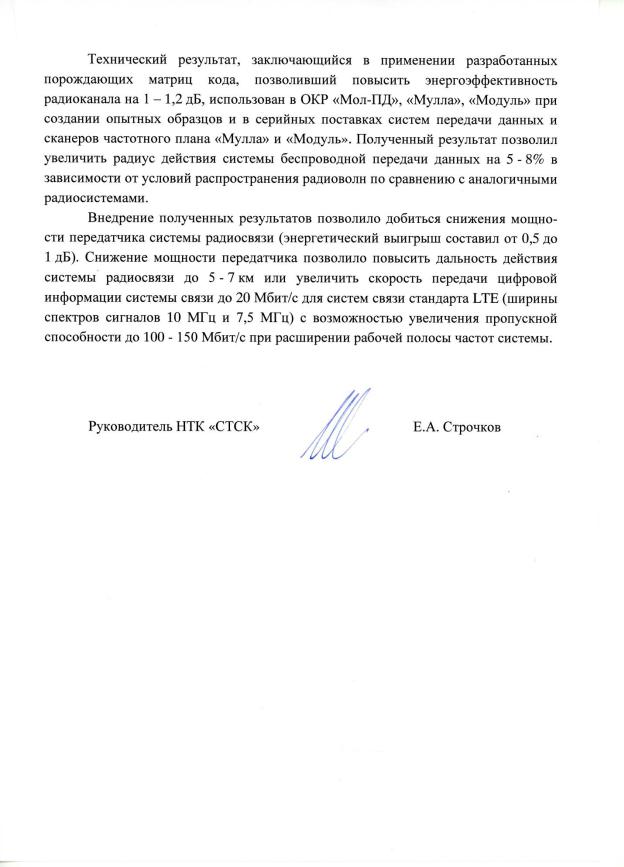 Технический результат, заключающийся в применении разработанных порождающих матриц кода, позволивший повысить энергоэффективность радиоканала на 1 – 1,2 дБ, использован в ОКР «Мол-ПД», «Мулла», «Модуль» при создании опытных образцов и в серийных поставках систем передачи данных и сканеров частотного плана «Мулла» и «Модуль». Полученный результат позволил увеличить радиус действия системы беспроводной передачи данных на 5 - 8% в зависимости от условий распространения радиоволн по сравнению с аналогичными радиосистемами.

Внедрение полученных результатов позволило добиться снижения мощности передатчика системы радиосвязи (энергетический выигрыш составил от 0,5 до 1 дБ). Снижение мощности передатчика позволило повысить дальность действия системы радиосвязи до 5 - 7 км или увеличить скорость передачи цифровой информации системы связи до 20 Мбит/с для систем связи стандарта LTE (ширины спектров сигналов 10 МГц и 7,5 МГц) с возможностью увеличения пропускной способности до 100 - 150 Мбит/с при расширении рабочей полосы частот системы.

Руководитель НТК «СТСК» Е.А. Строчков